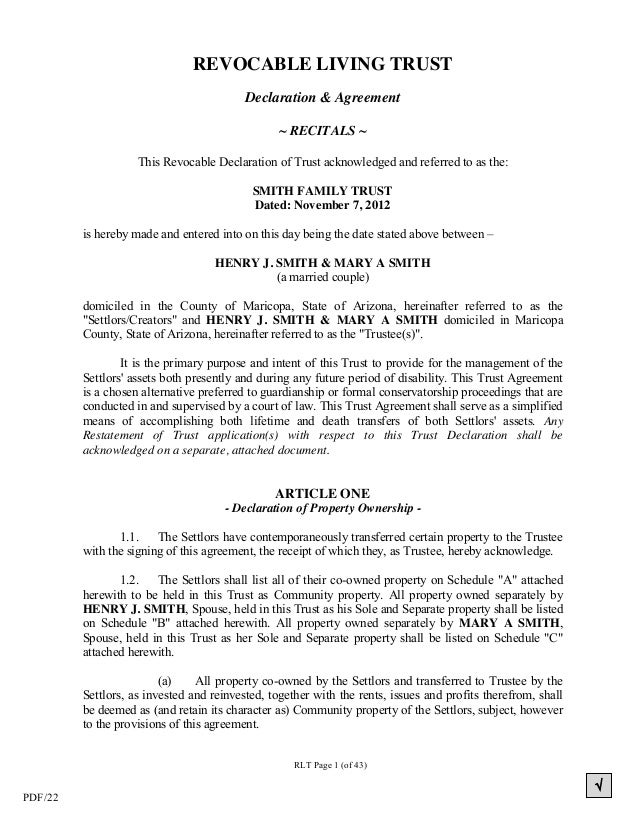 REVOCABLE LIVING TRUST

Declaration & Agreement

~ RECITALS ~

This Revocable Declaration of Trust acknowledged and referred to as the:

SMITH FAMILY TRUST
Dated: November 7, 2012

is hereby made and entered into on this day being the date stated above between –

HENRY J. SMITH & MARY A SMITH
(a married couple)

domiciled in the County of Maricopa, State of Arizona, hereinafter referred to as the "Settlors/Creators" and HENRY J. SMITH & MARY A SMITH domiciled in Maricopa County, State of Arizona, hereinafter referred to as the "Trustee(s)".

It is the primary purpose and intent of this Trust to provide for the management of the Settlors' assets both presently and during any future period of disability. This Trust Agreement is a chosen alternative preferred to guardianship or formal conservatorship proceedings that are conducted in and supervised by a court of law. This Trust Agreement shall serve as a simplified means of accomplishing both lifetime and death transfers of both Settlors' assets. Any Restatement of Trust application(s) with respect to this Trust Declaration shall be acknowledged on a separate, attached document.

ARTICLE ONE
- Declaration of Property Ownership -

1.1. The Settlors have contemporaneously transferred certain property to the Trustee with the signing of this agreement, the receipt of which they, as Trustee, hereby acknowledge.

1.2. The Settlors shall list all of their co-owned property on Schedule "A" attached herewith to be held in this Trust as Community property. All property owned separately by HENRY J. SMITH, Spouse, held in this Trust as his Sole and Separate property shall be listed on Schedule "B" attached herewith. All property owned separately by MARY A SMITH, Spouse, held in this Trust as her Sole and Separate property shall be listed on Schedule "C" attached herewith.

(a) All property co-owned by the Settlors and transferred to Trustee by the Settlors, as invested and reinvested, together with the rents, issues and profits therefrom, shall be deemed as (and retain its character as) Community property of the Settlors, subject, however to the provisions of this agreement.

RLT Page 1 (of 43)

PDF/22

√